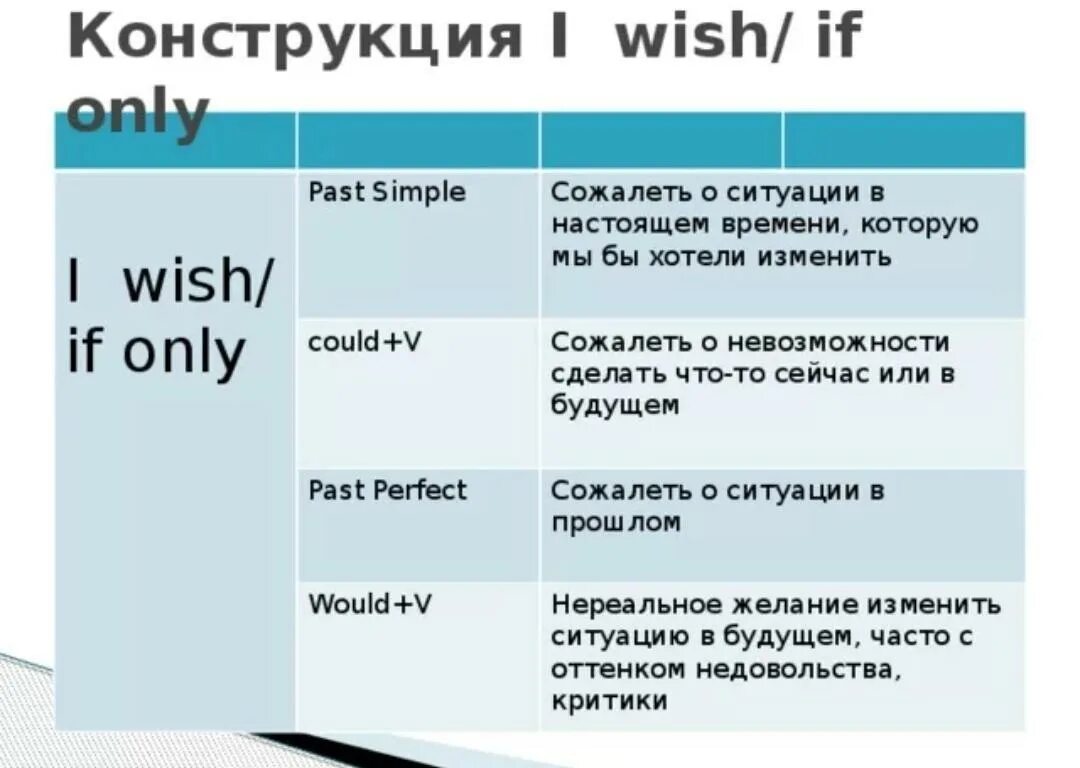 Конструкция I wish/ if only

| | | |
|---|---|---|
| I wish/ if only | Past Simple | Сожалеть о ситуации в настоящем времени, которую мы бы хотели изменить |
| | could+V | Сожалеть о невозможности сделать что-то сейчас или в будущем |
| | Past Perfect | Сожалеть о ситуации в прошлом |
| | Would+V | Нереальное желание изменить ситуацию в будущем, часто с оттенком недовольства, критики |